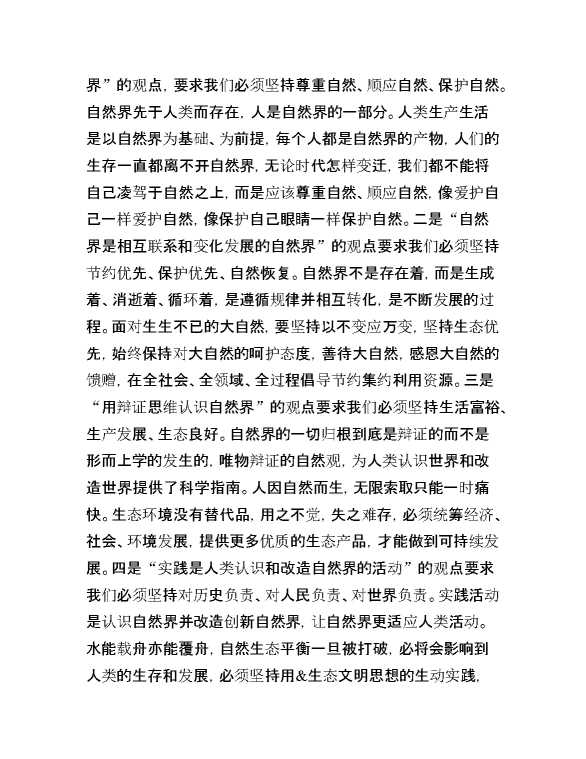 界”的观点，要求我们必须坚持尊重自然、顺应自然、保护自然。自然界先于人类而存在，人是自然界的一部分。人类生产生活是以自然界为基础、为前提，每个人都是自然界的产物，人们的生存一直都离不开自然界，无论时代怎样变迁，我们都不能将自己凌驾于自然之上，而是应该尊重自然、顺应自然，像爱护自己一样爱护自然，像保护自己眼睛一样保护自然。二是“自然界是相互联系和变化发展的自然界”的观点要求我们必须坚持节约优先、保护优先、自然恢复。自然界不是存在着，而是生成着、消逝着、循环着，是遵循规律并相互转化，是不断发展的过程。面对生生不已的大自然，要坚持以不变应万变，坚持生态优先，始终保持对大自然的呵护态度，善待大自然，感恩大自然的馈赠，在全社会、全领域、全过程倡导节约集约利用资源。三是“用辩证思维认识自然界”的观点要求我们必须坚持生活富裕、生产发展、生态良好。自然界的一切归根到底是辩证的而不是形而上学的发生的，唯物辩证的自然观，为人类认识世界和改造世界提供了科学指南。人因自然而生，无限索取只能一时痛快。生态环境没有替代品，用之不觉，失之难存，必须统筹经济、社会、环境发展，提供更多优质的生态产品，才能做到可持续发展。四是“实践是人类认识和改造自然界的活动”的观点要求我们必须坚持对历史负责、对人民负责、对世界负责。实践活动是认识自然界并改造创新自然界，让自然界更适应人类活动。水能载舟亦能覆舟，自然生态平衡一旦被打破，必将会影响到人类的生存和发展，必须坚持用&生态文明思想的生动实践，